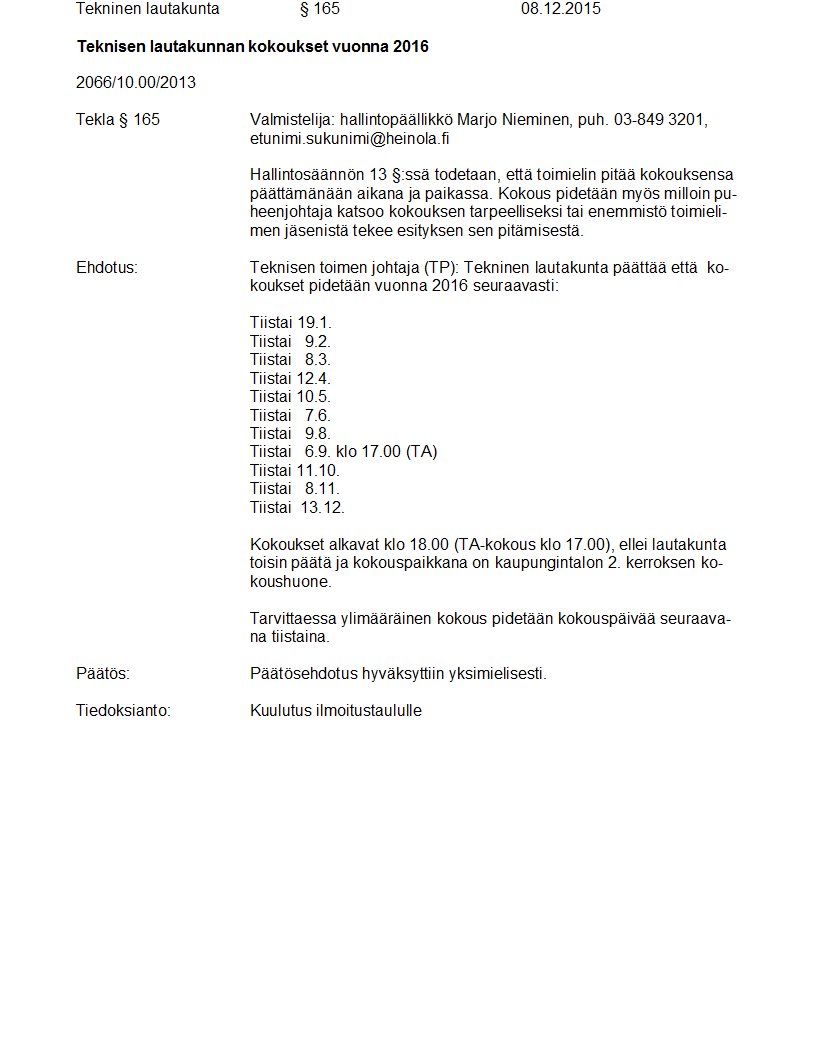 Tekninen lautakunta § 165 08.12.2015

Teknisen lautakunnan kokoukset vuonna 2016

2066/10.00/2013

Tekla § 165

Valmistelija: hallintopäällikkö Marjo Nieminen, puh. 03-849 3201, etunimi.sukunimi@heinola.fi

Hallintosäännön 13 §:ssä todetaan, että toimielin pitää kokouksensa päättämänään aikana ja paikassa. Kokous pidetään myös milloin puheenjohtaja katsoo kokouksen tarpeelliseksi tai enemmistö toimielimen jäsenistä tekee esityksen sen pitämisestä.

Ehdotus:

Teknisen toimen johtaja (TP): Tekninen lautakunta päättää että kokoukset pidetään vuonna 2016 seuraavasti:

Tiistai 19.1.
Tiistai 9.2.
Tiistai 8.3.
Tiistai 12.4.
Tiistai 10.5.
Tiistai 7.6.
Tiistai 9.8.
Tiistai 6.9. klo 17.00 (TA)
Tiistai 11.10.
Tiistai 8.11.
Tiistai 13.12.

Kokoukset alkavat klo 18.00 (TA-kokous klo 17.00), ellei lautakunta toisin päätä ja kokouspaikkana on kaupungintalon 2. kerroksen kokoushuone.

Tarvittaessa ylimääräinen kokous pidetään kokouspäivää seuraavana tiistaina.

Päätös:

Päätösehdotus hyväksyttiin yksimielisesti.

Tiedoksianto:

Kuulutus ilmoitustaululle